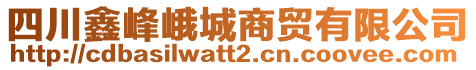 四川鑫峰峨城商贸有限公司
http://cdbasilwatt2.cn.coovee.com